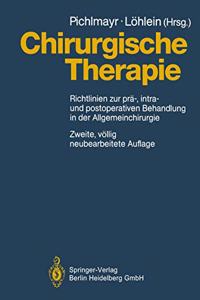 Pichlmayr · Löhlein (Hrsg.)

Chirurgische Therapie

Richtlinien zur prä-, intra- und postoperativen Behandlung in der Allgemeinchirurgie

Zweite, völlig neubearbeitete Auflage

Springer-Verlag
Berlin Heidelberg GmbH